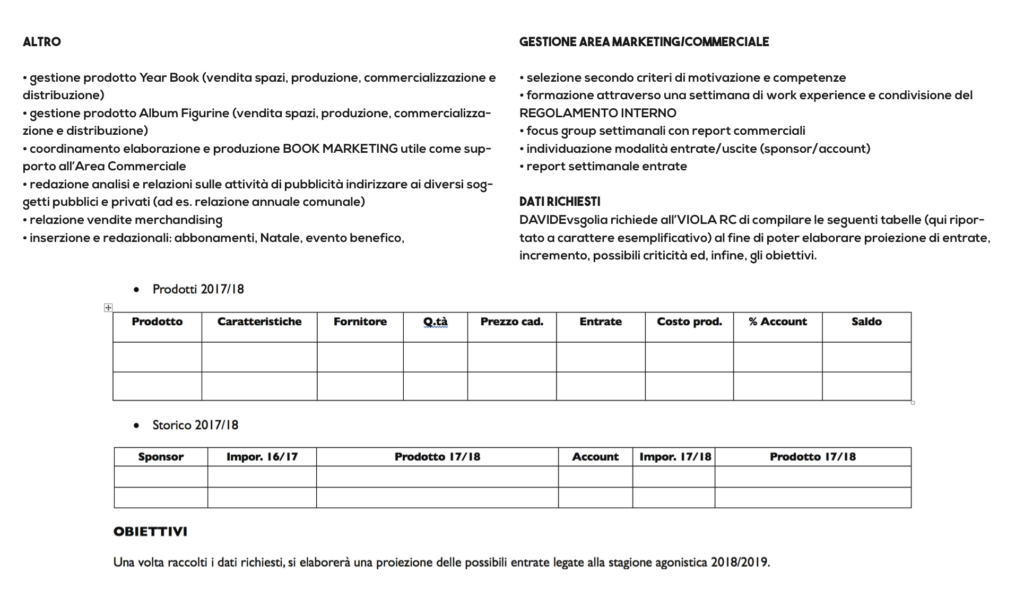 ALTRO

• gestione prodotto Year Book (vendita spazi, produzione, commercializzazione e distribuzione)
• gestione prodotto Album Figurine (vendita spazi, produzione, commercializzazione e distribuzione)
• coordinamento elaborazione e produzione BOOK MARKETING utile come supporto all'Area Commerciale
• redazione analisi e relazioni sulle attività di pubblicità indirizzare ai diversi soggetti pubblici e privati (ad es. relazione annuale comunale)
• relazione vendite merchandising
• inserzione e redazionali: abbonamenti, Natale, evento benefico,

GESTIONE AREA MARKETING/COMMERCIALE

• selezione secondo criteri di motivazione e competenze
• formazione attraverso una settimana di work experience e condivisione del REGOLAMENTO INTERNO
• focus group settimanali con report commerciali
• individuazione modalità entrate/uscite (sponsor/account)
• report settimanale entrate

DATI RICHIESTI
DAVIDEvsgolia richiede all'VIOLA RC di compilare le seguenti tabelle (qui riportato a carattere esemplificativo) al fine di poter elaborare proiezione di entrate, incremento, possibili criticità ed, infine, gli obiettivi.

• Prodotti 2017/18

| Prodotto | Caratteristiche | Fornitore | Q.tà | Prezzo cad. | Entrate | Costo prod. | % Account | Saldo |
|---|---|---|---|---|---|---|---|---|
| | | | | | | | | |
| | | | | | | | | |

• Storico 2017/18

| Sponsor | Impor. 16/17 | Prodotto 17/18 | Account | Impor. 17/18 | Prodotto 17/18 |
|---|---|---|---|---|---|
| | | | | | |
| | | | | | |

OBIETTIVI

Una volta raccolti i dati richiesti, si elaborerà una proiezione delle possibili entrate legate alla stagione agonistica 2018/2019.